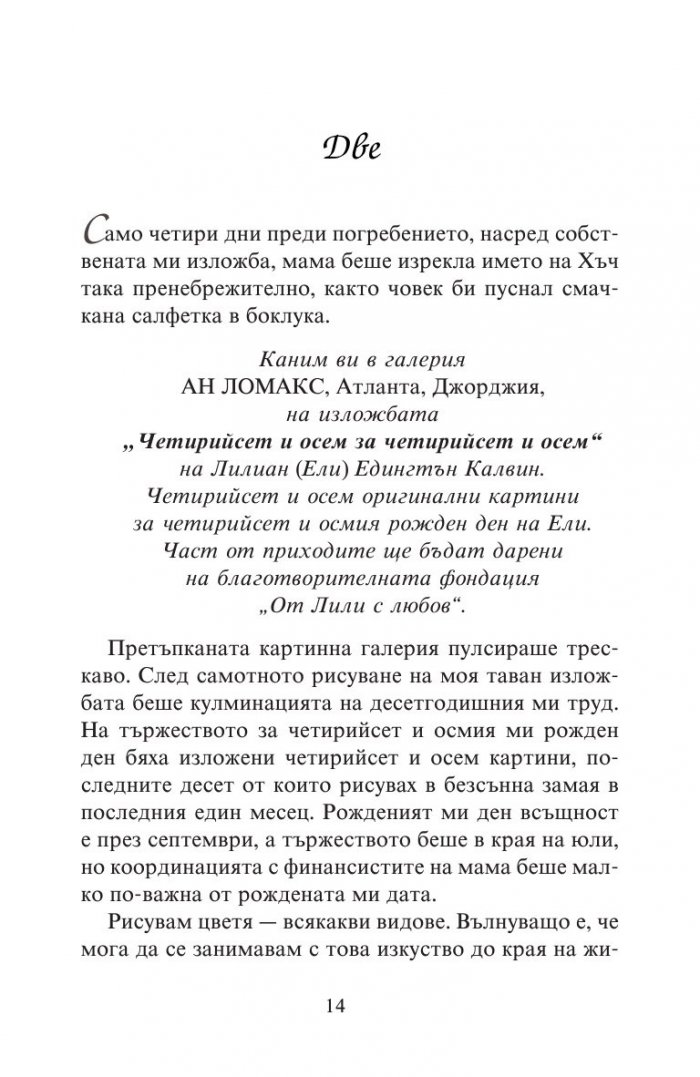 Две

Само четири дни преди погребението, насред собствената ми изложба, мама беше изрекла името на Хъч така пренебрежително, както човек би пуснал смачкана салфетка в боклука.

Каним ви в галерия
АН ЛОМАКС, Атланта, Джорджия,
на изложбата
„Четирийсет и осем за четирийсет и осем“
на Лилиан (Ели) Едингтън Калвин.
Четирийсет и осем оригинални картини
за четирийсет и осмия рожден ден на Ели.
Част от приходите ще бъдат дарени
на благотворителната фондация
„От Лили с любов“.

Претъпканата картинна галерия пулсираше трескаво. След самотното рисуване на моя таван изложбата беше кулминацията на десетгодишния ми труд. На тържеството за четирийсет и осмия ми рожден ден бяха изложени четирийсет и осем картини, последните десет от които рисувах в безсънна замая в последния един месец. Рожденият ми ден всъщност е през септември, а тържеството беше в края на юли, но координацията с финансистите на мама беше малко по-важна от рождената ми дата.

Рисувам цветя — всякакви видове. Вълнуващо е, че мога да се занимавам с това изкуство до края на жи-

14